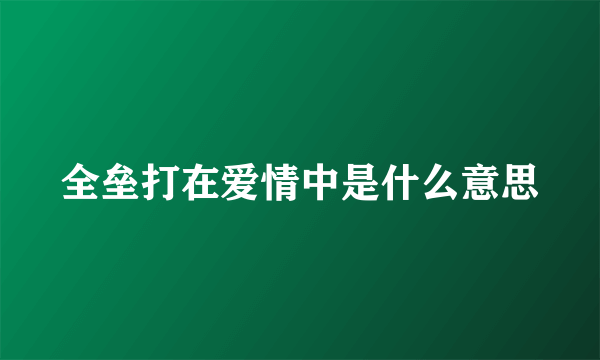 全垒打在爱情中是什么意思